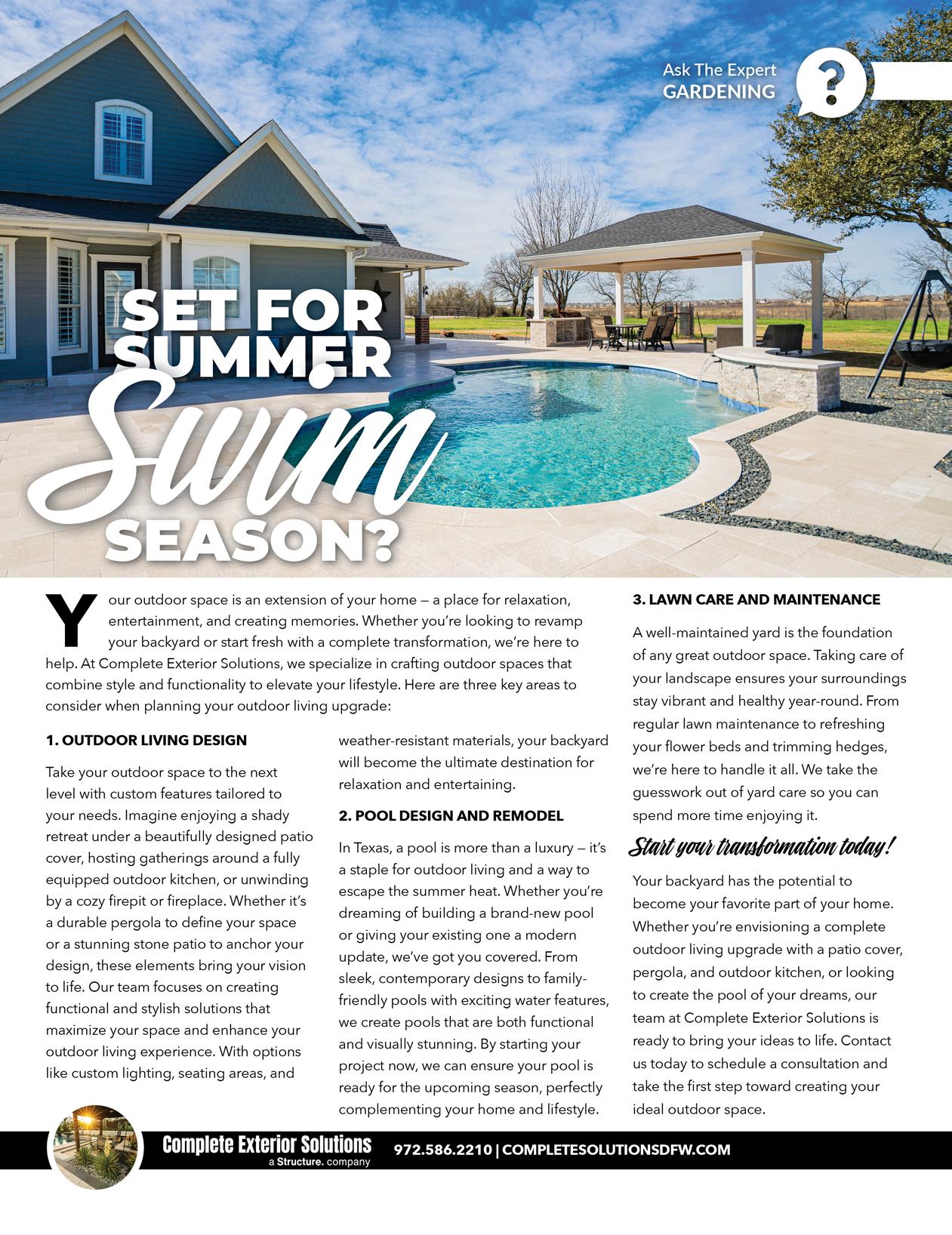 Ask The Expert
GARDENING

?

SET FOR SUMMER Swim SEASON?

Your outdoor space is an extension of your home — a place for relaxation, entertainment, and creating memories. Whether you're looking to revamp your backyard or start fresh with a complete transformation, we're here to help. At Complete Exterior Solutions, we specialize in crafting outdoor spaces that combine style and functionality to elevate your lifestyle. Here are three key areas to consider when planning your outdoor living upgrade:

1. OUTDOOR LIVING DESIGN

Take your outdoor space to the next level with custom features tailored to your needs. Imagine enjoying a shady retreat under a beautifully designed patio cover, hosting gatherings around a fully equipped outdoor kitchen, or unwinding by a cozy firepit or fireplace. Whether it's a durable pergola to define your space or a stunning stone patio to anchor your design, these elements bring your vision to life. Our team focuses on creating functional and stylish solutions that maximize your space and enhance your outdoor living experience. With options like custom lighting, seating areas, and weather-resistant materials, your backyard will become the ultimate destination for relaxation and entertaining.

2. POOL DESIGN AND REMODEL

In Texas, a pool is more than a luxury — it's a staple for outdoor living and a way to escape the summer heat. Whether you're dreaming of building a brand-new pool or giving your existing one a modern update, we've got you covered. From sleek, contemporary designs to family-friendly pools with exciting water features, we create pools that are both functional and visually stunning. By starting your project now, we can ensure your pool is ready for the upcoming season, perfectly complementing your home and lifestyle.

3. LAWN CARE AND MAINTENANCE

A well-maintained yard is the foundation of any great outdoor space. Taking care of your landscape ensures your surroundings stay vibrant and healthy year-round. From regular lawn maintenance to refreshing your flower beds and trimming hedges, we're here to handle it all. We take the guesswork out of yard care so you can spend more time enjoying it.

Start your transformation today!

Your backyard has the potential to become your favorite part of your home. Whether you're envisioning a complete outdoor living upgrade with a patio cover, pergola, and outdoor kitchen, or looking to create the pool of your dreams, our team at Complete Exterior Solutions is ready to bring your ideas to life. Contact us today to schedule a consultation and take the first step toward creating your ideal outdoor space.

Complete Exterior Solutions
a Structure. company
972.586.2210 | COMPLETESOLUTIONSDFW.COM